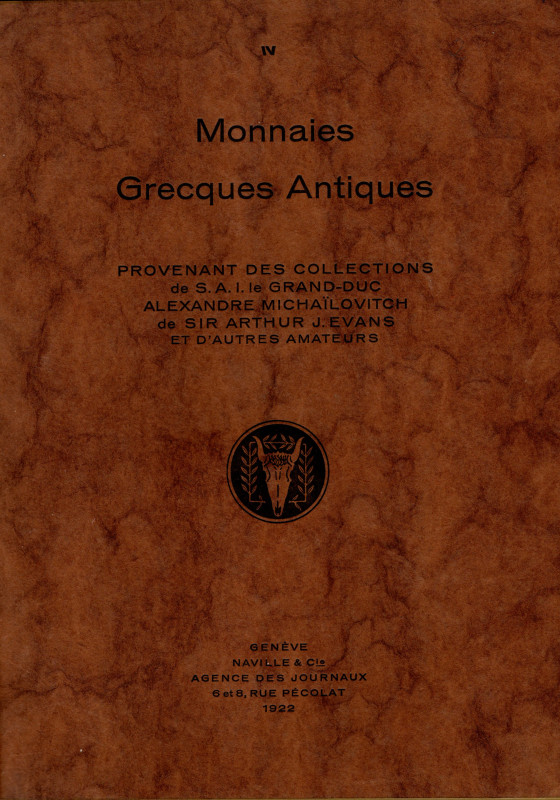 IV

Monnaies

Grecques Antiques

PROVENANT DES COLLECTIONS
de S. A. I. le GRAND-DUC
ALEXANDRE MICHAÏLOVITCH
de SIR ARTHUR J. EVANS
ET D'AUTRES AMATEURS

GENÈVE
NAVILLE & Cie
AGENCE DES JOURNAUX
6 et 8, RUE PÉCOLAT
1922